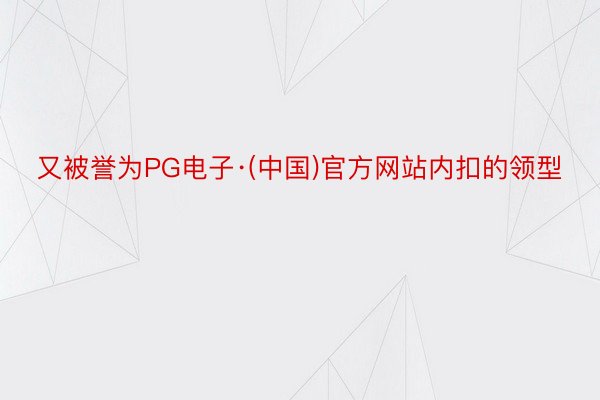 又被誉为PG电子·(中国)官方网站内扣的领型